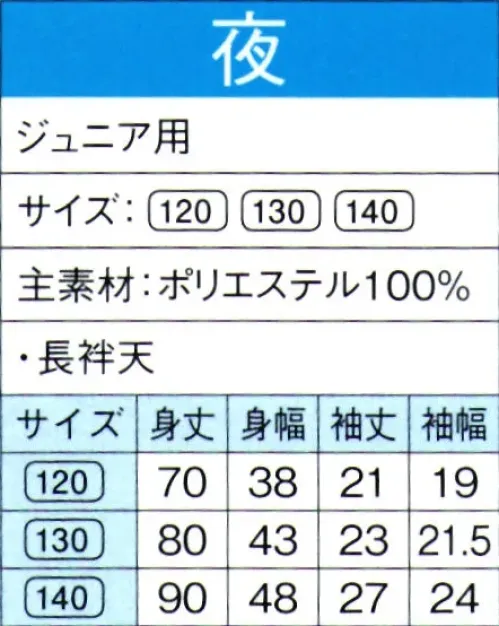 夜

ジュニア用

サイズ：120 130 140

主素材：ポリエステル100%

・長袢天

| サイズ | 身丈 | 身幅 | 袖丈 | 袖幅 |
|---|---|---|---|---|
| 120 | 70 | 38 | 21 | 19 |
| 130 | 80 | 43 | 23 | 21.5 |
| 140 | 90 | 48 | 27 | 24 |